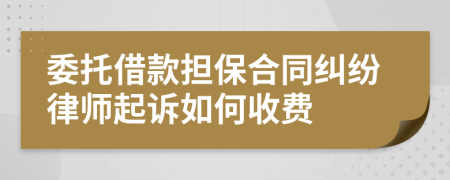 委托借款担保合同纠纷律师起诉如何收费